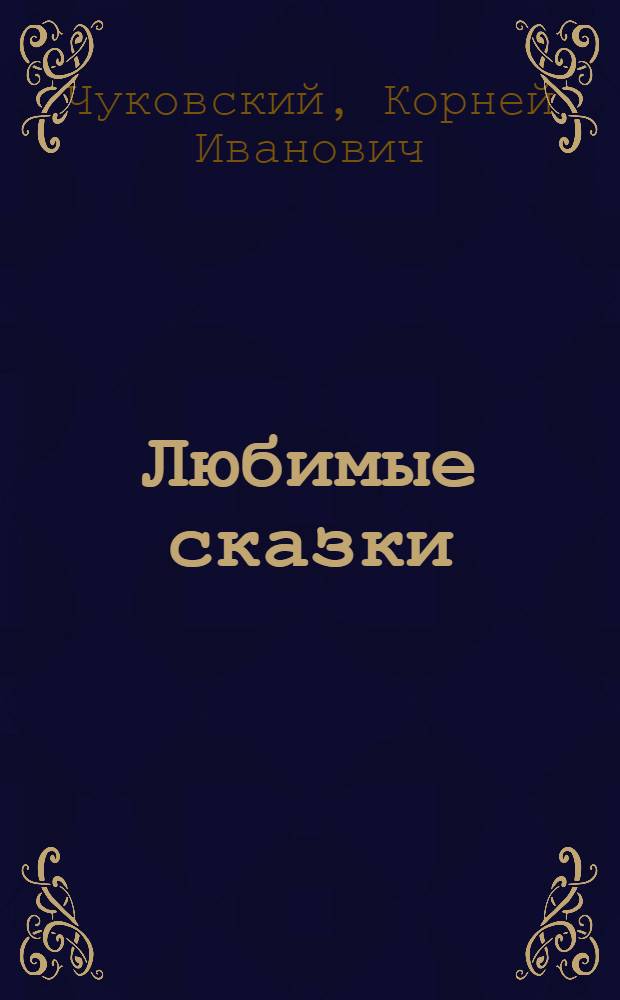 Чуковский, Корней Иванович

Любимые сказки